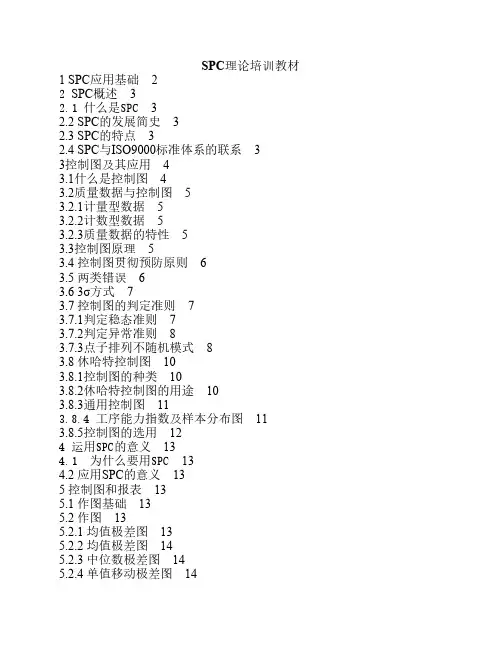 SPC理论培训教材
1 SPC应用基础　2
2 SPC概述　3
2.1 什么是SPC　3
2.2 SPC的发展简史　3
2.3 SPC的特点　3
2.4 SPC与ISO9000标准体系的联系　3
3控制图及其应用　4
3.1什么是控制图　4
3.2质量数据与控制图　5
3.2.1计量型数据　5
3.2.2计数型数据　5
3.2.3质量数据的特性　5
3.3控制图原理　5
3.4 控制图贯彻预防原则　6
3.5 两类错误　6
3.6 3σ方式　7
3.7 控制图的判定准则　7
3.7.1判定稳态准则　7
3.7.2判定异常准则　8
3.7.3点子排列不随机模式　8
3.8 休哈特控制图　10
3.8.1控制图的种类　10
3.8.2休哈特控制图的用途　10
3.8.3通用控制图　11
3.8.4 工序能力指数及样本分布图　11
3.8.5控制图的选用　12
4 运用SPC的意义　13
4.1 为什么要用SPC　13
4.2 应用SPC的意义　13
5 控制图和报表　13
5.1 作图基础　13
5.2 作图　13
5.2.1 均值极差图　13
5.2.2 均值极差图　14
5.2.3 中位数极差图　14
5.2.4 单值移动极差图　14